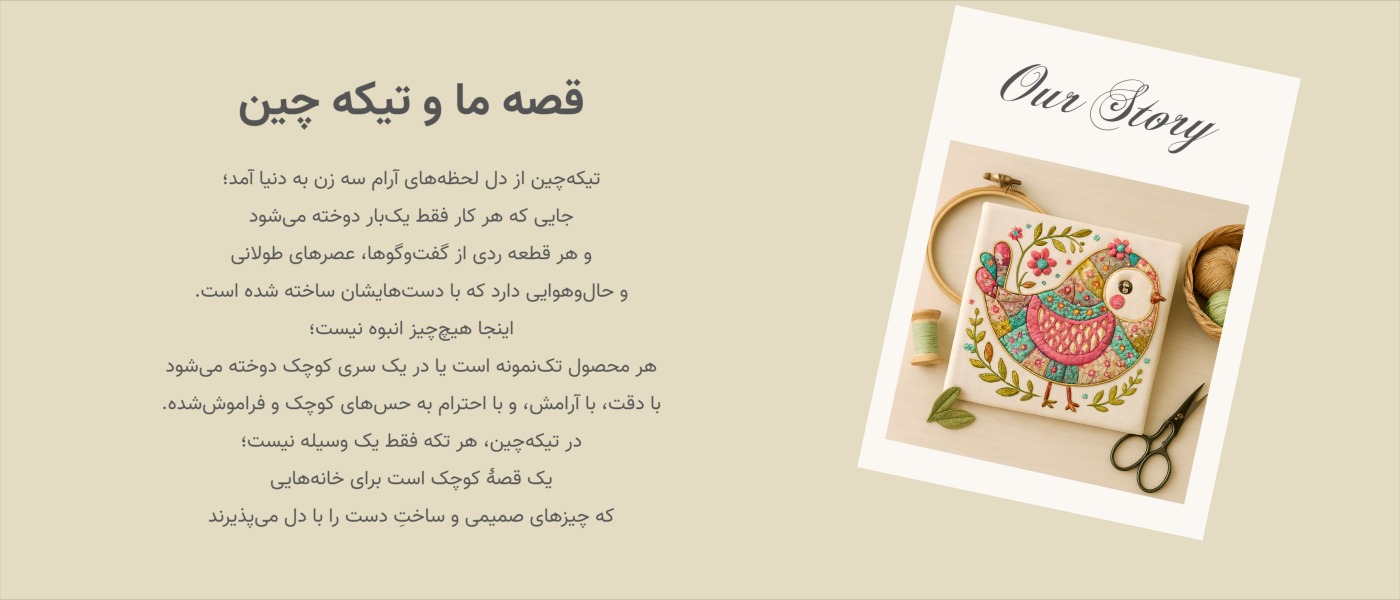 قصه ما و تیکه چین

تیکه‌چین از دل لحظه‌های آرام سه زن به دنیا آمد؛
جایی که هر کار فقط یک‌بار دوخته می‌شود
و هر قطعه ردی از گفت‌وگوها، عصرهای طولانی
و حال‌وهوایی دارد که با دست‌هایشان ساخته شده است.
اینجا هیچ‌چیز انبوه نیست؛
هر محصول تک‌نمونه است یا در یک سری کوچک دوخته می‌شود
با دقت، با آرامش، و با احترام به حس‌های کوچک و فراموش‌شده.
در تیکه‌چین، هر تکه فقط یک وسیله نیست؛
یک قصهٔ کوچک است برای خانه‌هایی
که چیزهای صمیمی و ساختِ دست را با دل می‌پذیرند

Our Story